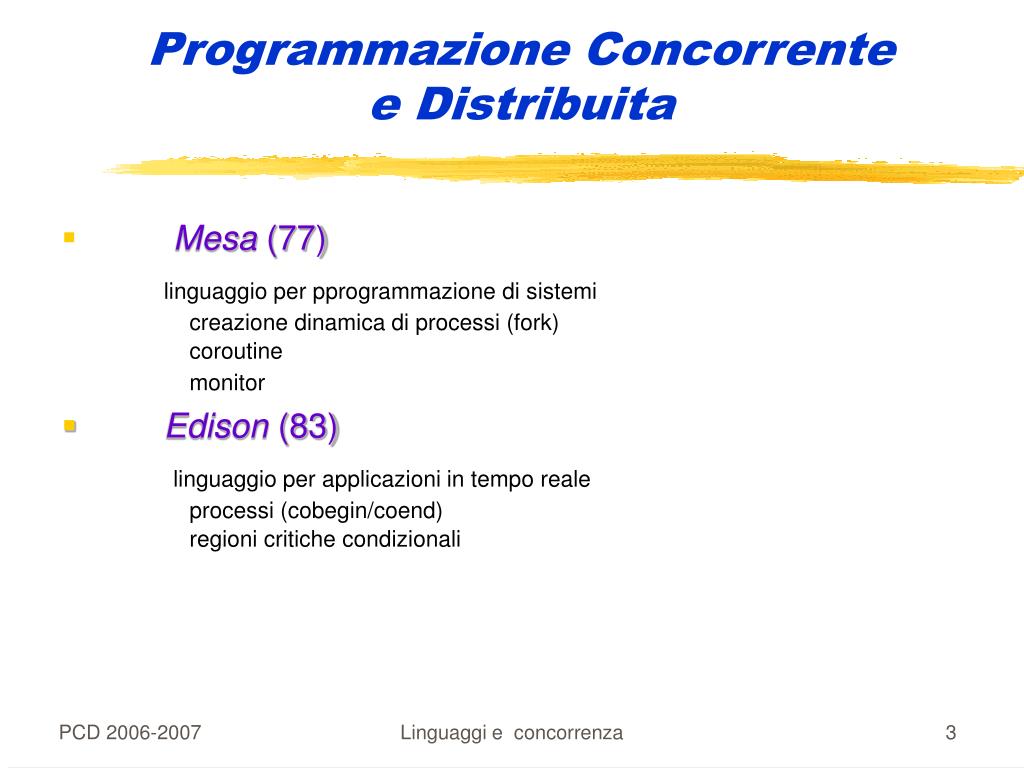 Programmazione Concorrente e Distribuita

Mesa (77)

linguaggio per pprogrammazione di sistemi
creazione dinamica di processi (fork)
coroutine
monitor

Edison (83)

linguaggio per applicazioni in tempo reale
processi (cobegin/coend)
regioni critiche condizionali

PCD 2006-2007

Linguaggi e concorrenza

3